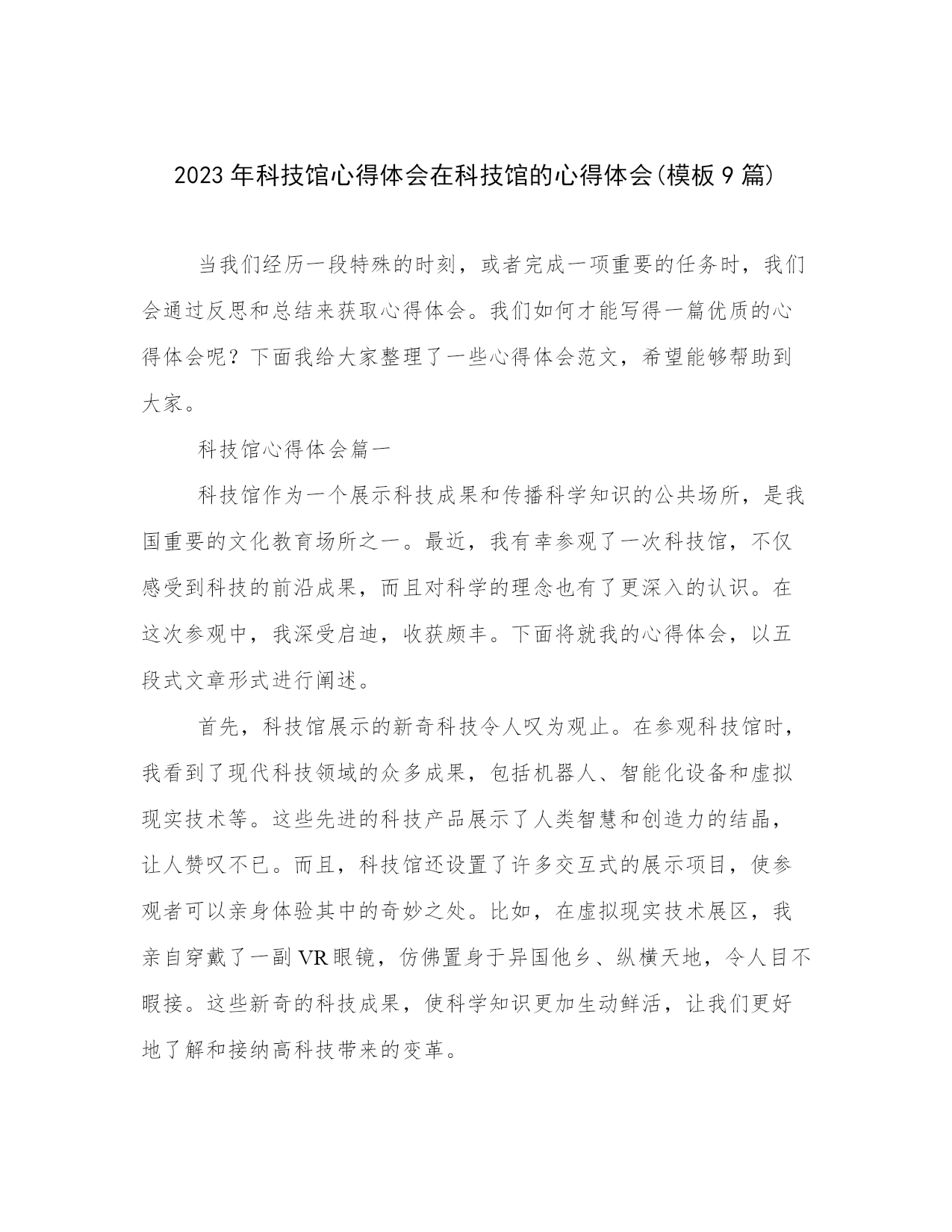 2023年科技馆心得体会在科技馆的心得体会(模板9篇)

当我们经历一段特殊的时刻，或者完成一项重要的任务时，我们会通过反思和总结来获取心得体会。我们如何才能写得一篇优质的心得体会呢？下面我给大家整理了一些心得体会范文，希望能够帮助到大家。

科技馆心得体会篇一

科技馆作为一个展示科技成果和传播科学知识的公共场所，是我国重要的文化教育场所之一。最近，我有幸参观了一次科技馆，不仅感受到科技的前沿成果，而且对科学的理念也有了更深入的认识。在这次参观中，我深受启迪，收获颇丰。下面将就我的心得体会，以五段式文章形式进行阐述。

首先，科技馆展示的新奇科技令人叹为观止。在参观科技馆时，我看到了现代科技领域的众多成果，包括机器人、智能化设备和虚拟现实技术等。这些先进的科技产品展示了人类智慧和创造力的结晶，让人赞叹不已。而且，科技馆还设置了许多交互式的展示项目，使参观者可以亲身体验其中的奇妙之处。比如，在虚拟现实技术展区，我亲自穿戴了一副VR眼镜，仿佛置身于异国他乡、纵横天地，令人目不暇接。这些新奇的科技成果，使科学知识更加生动鲜活，让我们更好地了解和接纳高科技带来的变革。